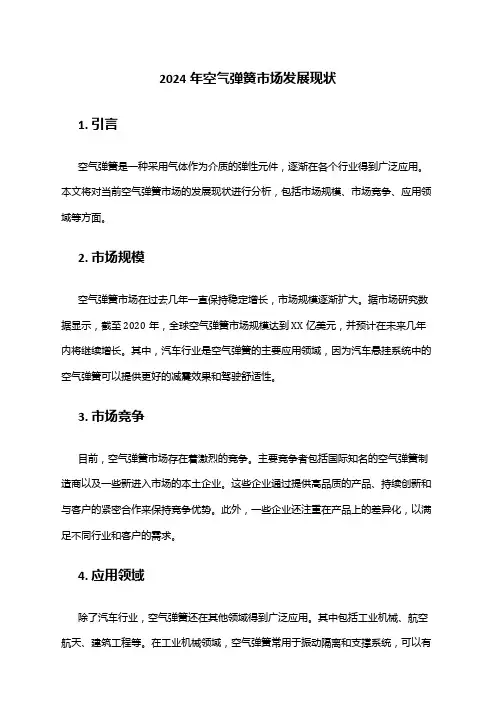 2024 年空气弹簧市场发展现状

1. 引言

空气弹簧是一种采用气体作为介质的弹性元件，逐渐在各个行业得到广泛应用。本文将对当前空气弹簧市场的发展现状进行分析，包括市场规模、市场竞争、应用领域等方面。

2. 市场规模

空气弹簧市场在过去几年一直保持稳定增长，市场规模逐渐扩大。据市场研究数据显示，截至 2020 年，全球空气弹簧市场规模达到 XX 亿美元，并预计在未来几年内将继续增长。其中，汽车行业是空气弹簧的主要应用领域，因为汽车悬挂系统中的空气弹簧可以提供更好的减震效果和驾驶舒适性。

3. 市场竞争

目前，空气弹簧市场存在着激烈的竞争。主要竞争者包括国际知名的空气弹簧制造商以及一些新进入市场的本土企业。这些企业通过提供高品质的产品、持续创新和与客户的紧密合作来保持竞争优势。此外，一些企业还注重在产品上的差异化，以满足不同行业和客户的需求。

4. 应用领域

除了汽车行业，空气弹簧还在其他领域得到广泛应用。其中包括工业机械、航空航天、建筑工程等。在工业机械领域，空气弹簧常用于振动隔离和支撑系统，可以有